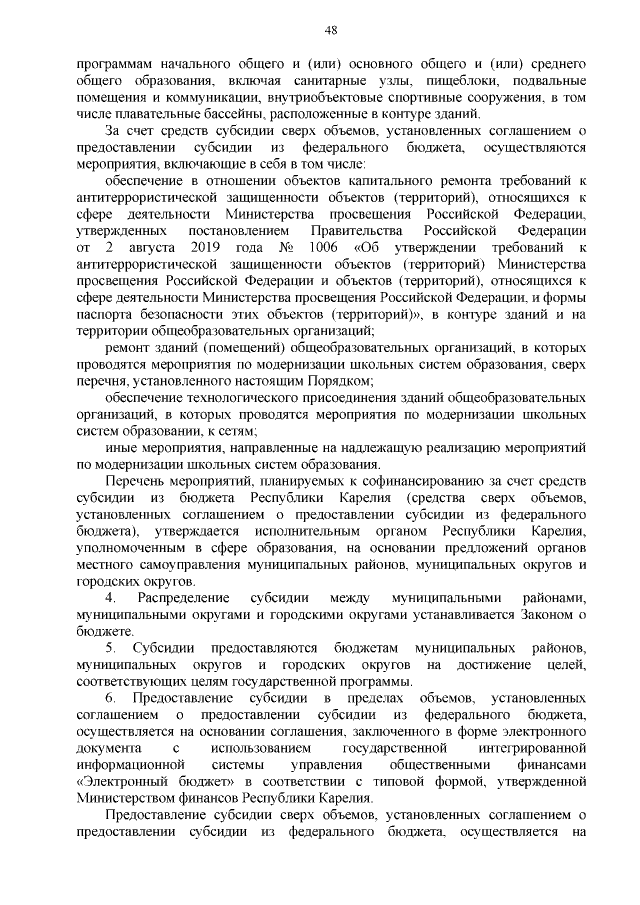 48

программам начального общего и (или) основного общего и (или) среднего общего образования, включая санитарные узлы, пищеблоки, подвальные помещения и коммуникации, внутриобъектовые спортивные сооружения, в том числе плавательные бассейны, расположенные в контуре зданий.

За счет средств субсидии сверх объемов, установленных соглашением о предоставлении субсидии из федерального бюджета, осуществляются мероприятия, включающие в себя в том числе:

обеспечение в отношении объектов капитального ремонта требований к антитеррористической защищенности объектов (территорий), относящихся к сфере деятельности Министерства просвещения Российской Федерации, утвержденных постановлением Правительства Российской Федерации от 2 августа 2019 года № 1006 «Об утверждении требований к антитеррористической защищенности объектов (территорий) Министерства просвещения Российской Федерации и объектов (территорий), относящихся к сфере деятельности Министерства просвещения Российской Федерации, и формы паспорта безопасности этих объектов (территорий)», в контуре зданий и на территории общеобразовательных организаций;

ремонт зданий (помещений) общеобразовательных организаций, в которых проводятся мероприятия по модернизации школьных систем образования, сверх перечня, установленного настоящим Порядком;

обеспечение технологического присоединения зданий общеобразовательных организаций, в которых проводятся мероприятия по модернизации школьных систем образовании, к сетям;

иные мероприятия, направленные на надлежащую реализацию мероприятий по модернизации школьных систем образования.

Перечень мероприятий, планируемых к софинансированию за счет средств субсидии из бюджета Республики Карелия (средства сверх объемов, установленных соглашением о предоставлении субсидии из федерального бюджета), утверждается исполнительным органом Республики Карелия, уполномоченным в сфере образования, на основании предложений органов местного самоуправления муниципальных районов, муниципальных округов и городских округов.

4. Распределение субсидии между муниципальными районами, муниципальными округами и городскими округами устанавливается Законом о бюджете.

5. Субсидии предоставляются бюджетам муниципальных районов, муниципальных округов и городских округов на достижение целей, соответствующих целям государственной программы.

6. Предоставление субсидии в пределах объемов, установленных соглашением о предоставлении субсидии из федерального бюджета, осуществляется на основании соглашения, заключенного в форме электронного документа с использованием государственной интегрированной информационной системы управления общественными финансами «Электронный бюджет» в соответствии с типовой формой, утвержденной Министерством финансов Республики Карелия.

Предоставление субсидии сверх объемов, установленных соглашением о предоставлении субсидии из федерального бюджета, осуществляется на